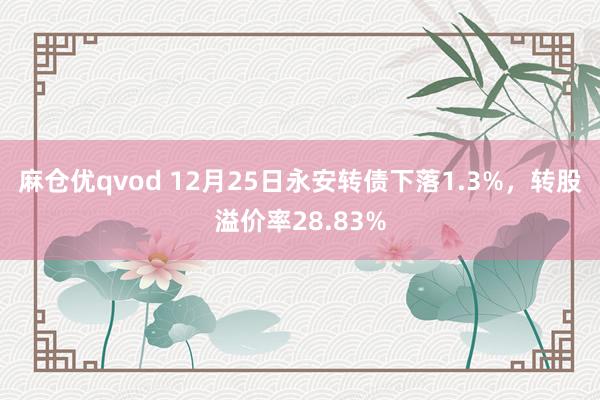 麻仓优qvod 12月25日永安转债下落1.3%，转股溢价率28.83%